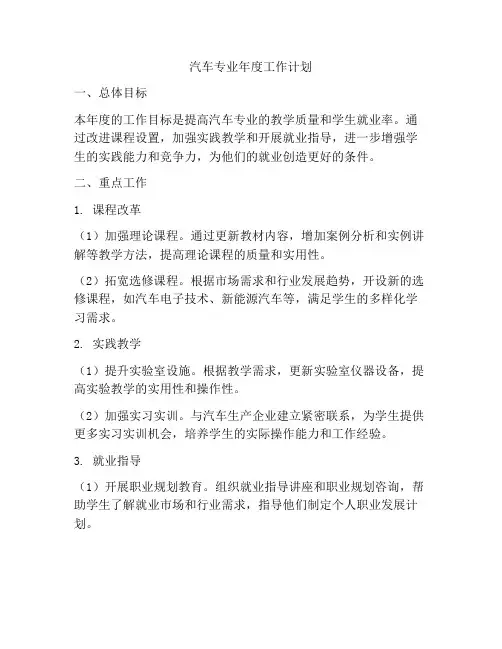 汽车专业年度工作计划

一、总体目标

本年度的工作目标是提高汽车专业的教学质量和学生就业率。通过改进课程设置，加强实践教学和开展就业指导，进一步增强学生的实践能力和竞争力，为他们的就业创造更好的条件。

二、重点工作

1. 课程改革

（1）加强理论课程。通过更新教材内容，增加案例分析和实例讲解等教学方法，提高理论课程的质量和实用性。

（2）拓宽选修课程。根据市场需求和行业发展趋势，开设新的选修课程，如汽车电子技术、新能源汽车等，满足学生的多样化学习需求。

2. 实践教学

（1）提升实验室设施。根据教学需求，更新实验室仪器设备，提高实验教学的实用性和操作性。

（2）加强实习实训。与汽车生产企业建立紧密联系，为学生提供更多实习实训机会，培养学生的实际操作能力和工作经验。

3. 就业指导

（1）开展职业规划教育。组织就业指导讲座和职业规划咨询，帮助学生了解就业市场和行业需求，指导他们制定个人职业发展计划。